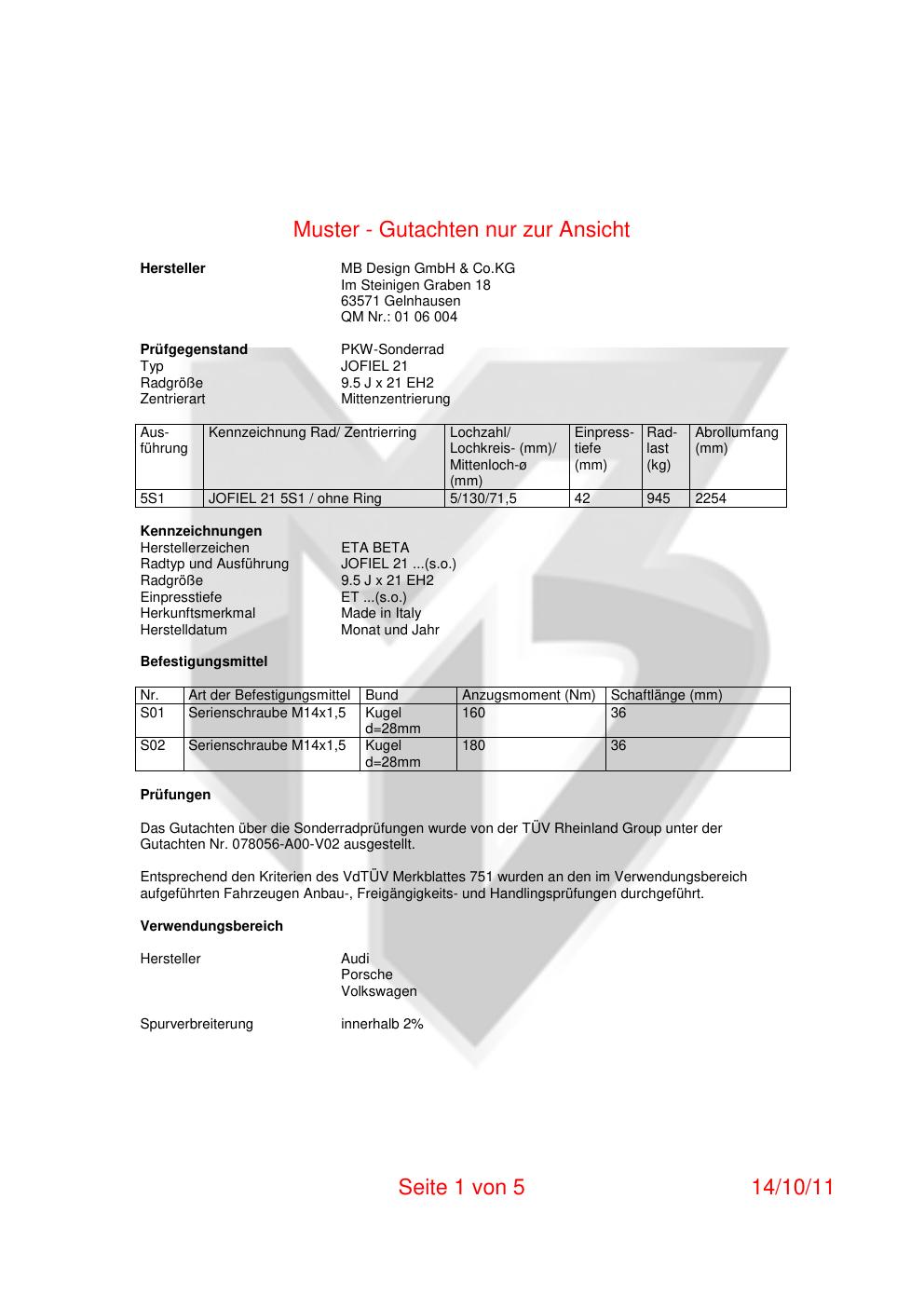 Muster - Gutachten nur zur Ansicht

**Hersteller** MB Design GmbH & Co.KG
Im Steinigen Graben 18
63571 Gelnhausen
QM Nr.: 01 06 004

**Prüfgegenstand** PKW-Sonderrad
Typ JOFIEL 21
Radgröße 9.5 J x 21 EH2
Zentrierart Mittenzentrierung

| Ausführung | Kennzeichnung Rad/ Zentrierring | Lochzahl/ Lochkreis- (mm)/ Mittenloch-ø (mm) | Einpresstiefe (mm) | Radlast (kg) | Abrollumfang (mm) |
|---|---|---|---|---|---|
| 5S1 | JOFIEL 21 5S1 / ohne Ring | 5/130/71,5 | 42 | 945 | 2254 |

**Kennzeichnungen**
Herstellerzeichen ETA BETA
Radtyp und Ausführung JOFIEL 21 ...(s.o.)
Radgröße 9.5 J x 21 EH2
Einpresstiefe ET ...(s.o.)
Herkunftsmerkmal Made in Italy
Herstelldatum Monat und Jahr

**Befestigungsmittel**

| Nr. | Art der Befestigungsmittel | Bund | Anzugsmoment (Nm) | Schaftlänge (mm) |
|---|---|---|---|---|
| S01 | Serienschraube M14x1,5 | Kugel d=28mm | 160 | 36 |
| S02 | Serienschraube M14x1,5 | Kugel d=28mm | 180 | 36 |

**Prüfungen**

Das Gutachten über die Sonderradprüfungen wurde von der TÜV Rheinland Group unter der Gutachten Nr. 078056-A00-V02 ausgestellt.

Entsprechend den Kriterien des VdTÜV Merkblattes 751 wurden an den im Verwendungsbereich aufgeführten Fahrzeugen Anbau-, Freigängigkeits- und Handlingsprüfungen durchgeführt.

**Verwendungsbereich**

Hersteller Audi
Porsche
Volkswagen

Spurverbreiterung innerhalb 2%

Seite 1 von 5 14/10/11